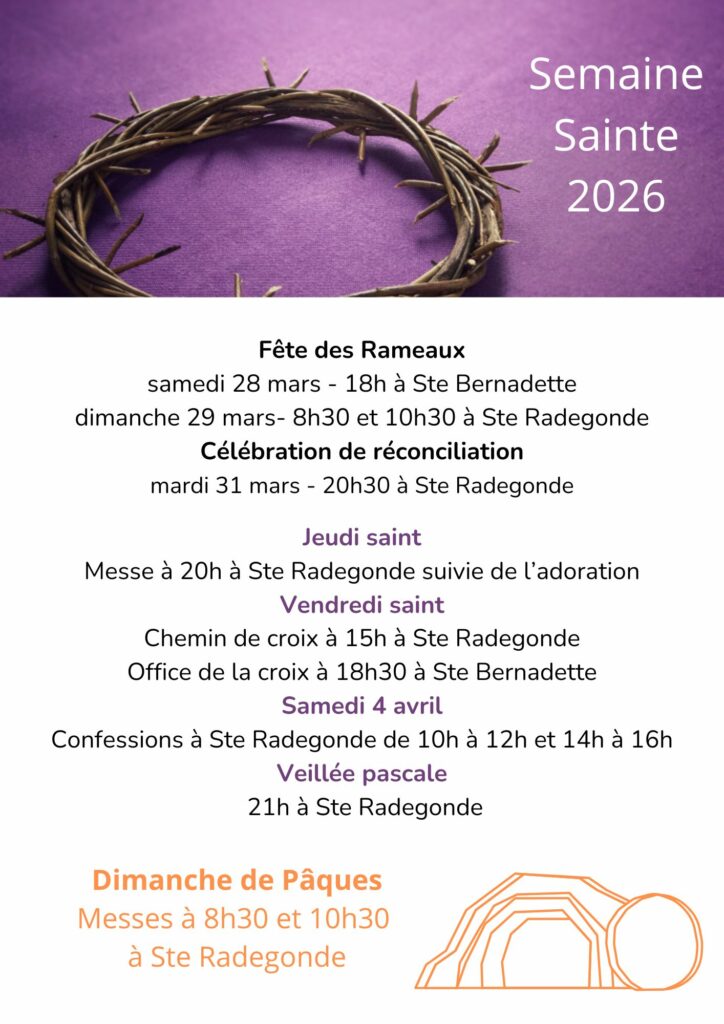 Semaine Sainte 2026

Fête des Rameaux
samedi 28 mars - 18h à Ste Bernadette
dimanche 29 mars- 8h30 et 10h30 à Ste Radegonde
Célébration de réconciliation
mardi 31 mars - 20h30 à Ste Radegonde

Jeudi saint
Messe à 20h à Ste Radegonde suivie de l'adoration
Vendredi saint
Chemin de croix à 15h à Ste Radegonde
Office de la croix à 18h30 à Ste Bernadette
Samedi 4 avril
Confessions à Ste Radegonde de 10h à 12h et 14h à 16h
Veillée pascale
21h à Ste Radegonde

Dimanche de Pâques
Messes à 8h30 et 10h30 à Ste Radegonde